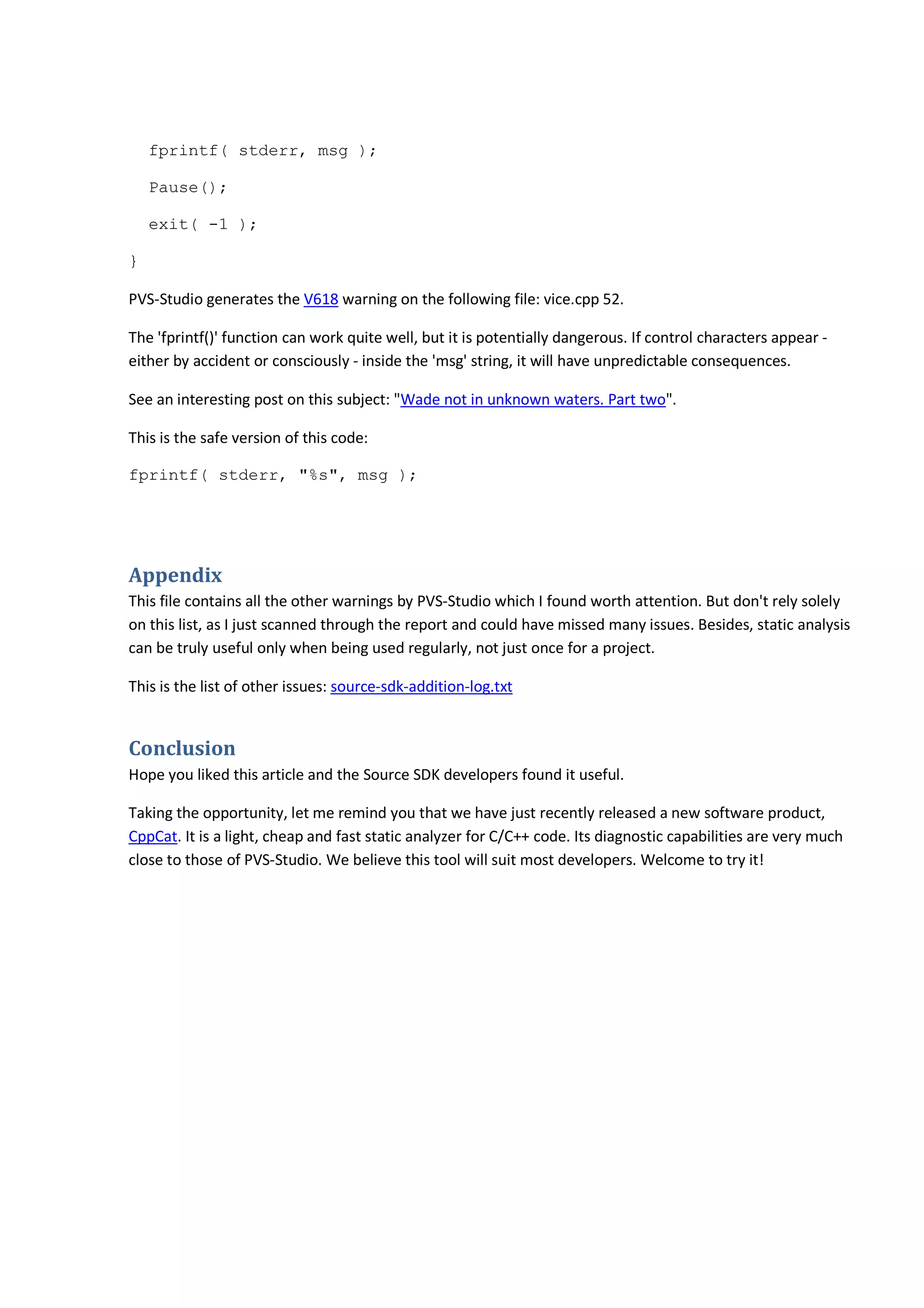 fprintf( stderr, msg );

  Pause();

  exit( -1 );

}

PVS-Studio generates the V618 warning on the following file: vice.cpp 52.

The 'fprintf()' function can work quite well, but it is potentially dangerous. If control characters appear - either by accident or consciously - inside the 'msg' string, it will have unpredictable consequences.

See an interesting post on this subject: "Wade not in unknown waters. Part two".

This is the safe version of this code:

fprintf( stderr, "%s", msg );

Appendix

This file contains all the other warnings by PVS-Studio which I found worth attention. But don't rely solely on this list, as I just scanned through the report and could have missed many issues. Besides, static analysis can be truly useful only when being used regularly, not just once for a project.

This is the list of other issues: source-sdk-addition-log.txt

Conclusion

Hope you liked this article and the Source SDK developers found it useful.

Taking the opportunity, let me remind you that we have just recently released a new software product, CppCat. It is a light, cheap and fast static analyzer for C/C++ code. Its diagnostic capabilities are very much close to those of PVS-Studio. We believe this tool will suit most developers. Welcome to try it!